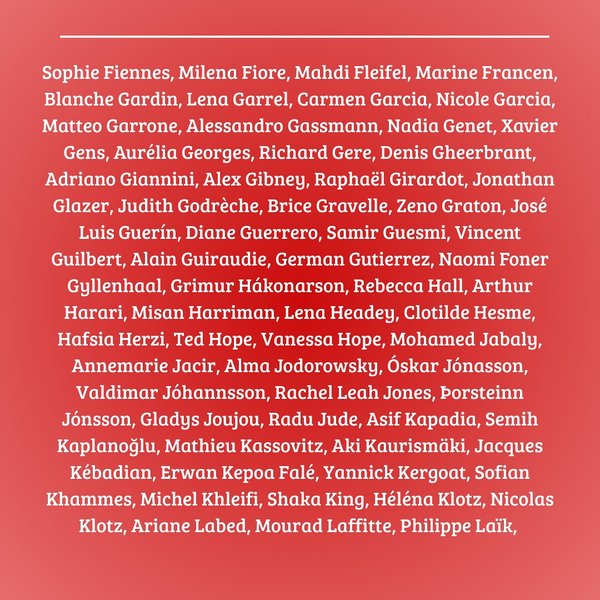 Sophie Fiennes, Milena Fiore, Mahdi Fleifel, Marine Francen, Blanche Gardin, Lena Garrel, Carmen Garcia, Nicole Garcia, Matteo Garrone, Alessandro Gassmann, Nadia Genet, Xavier Gens, Aurélia Georges, Richard Gere, Denis Gheerbrant, Adriano Giannini, Alex Gibney, Raphaël Girardot, Jonathan Glazer, Judith Godrèche, Brice Gravelle, Zeno Graton, José Luis Guerín, Diane Guerrero, Samir Guesmi, Vincent Guilbert, Alain Guiraudie, German Gutierrez, Naomi Foner Gyllenhaal, Grimur Hákonarson, Rebecca Hall, Arthur Harari, Misan Harriman, Lena Headey, Clotilde Hesme, Hafsia Herzi, Ted Hope, Vanessa Hope, Mohamed Jabaly, Annemarie Jacir, Alma Jodorowsky, Óskar Jónasson, Valdimar Jóhannsson, Rachel Leah Jones, Þorsteinn Jónsson, Gladys Joujou, Radu Jude, Asif Kapadia, Semih Kaplanoğlu, Mathieu Kassovitz, Aki Kaurismäki, Jacques Kébadian, Erwan Kepoa Falé, Yannick Kergoat, Sofian Khammes, Michel Khleifi, Shaka King, Héléna Klotz, Nicolas Klotz, Ariane Labed, Mourad Laffitte, Philippe Laïk,